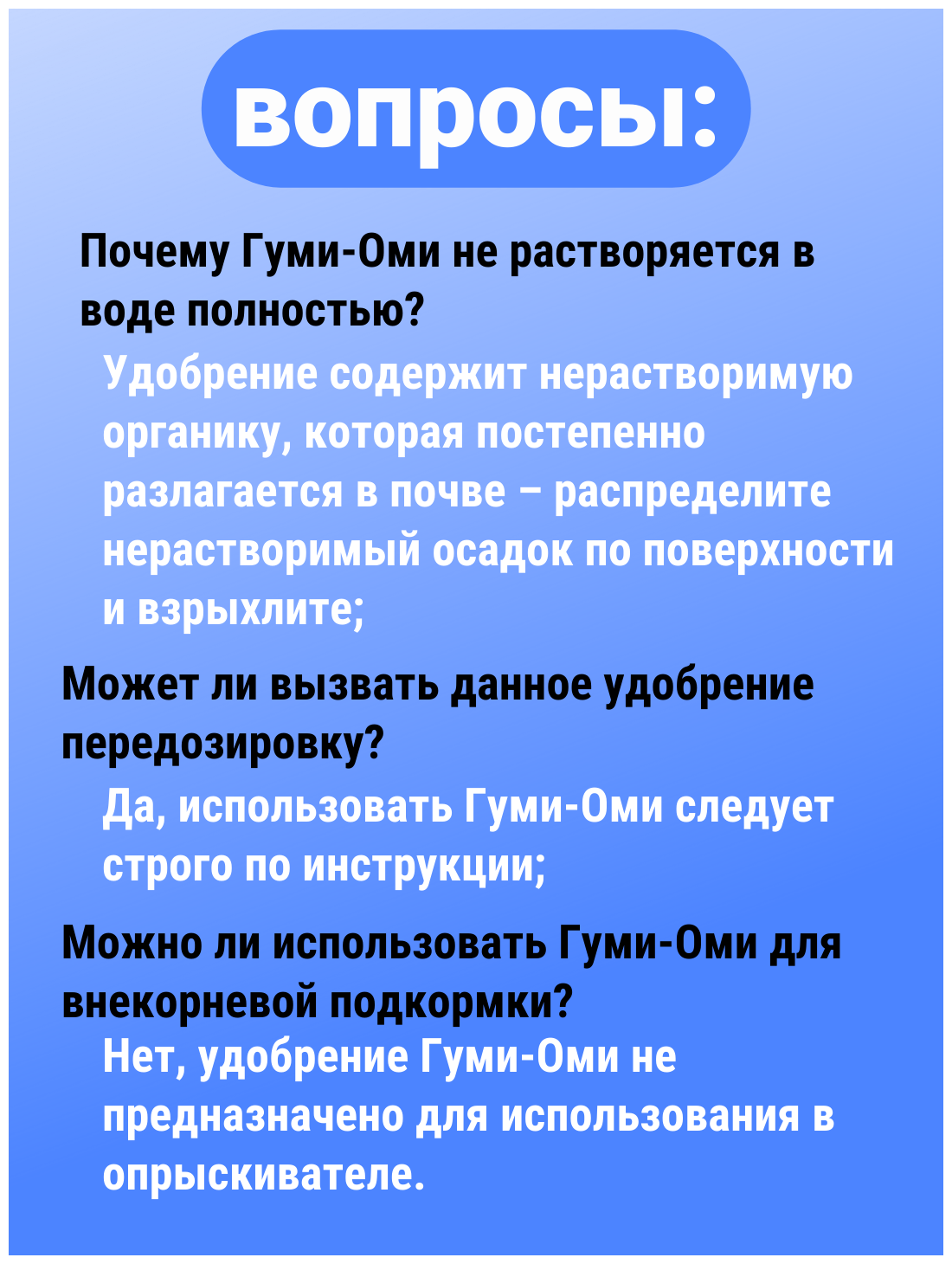 вопросы:

Почему Гуми-Оми не растворяется в воде полностью?

Удобрение содержит нерастворимую органику, которая постепенно разлагается в почве – распределите нерастворимый осадок по поверхности и взрыхлите;

Может ли вызвать данное удобрение передозировку?

Да, использовать Гуми-Оми следует строго по инструкции;

Можно ли использовать Гуми-Оми для внекорневой подкормки?

Нет, удобрение Гуми-Оми не предназначено для использования в опрыскивателе.